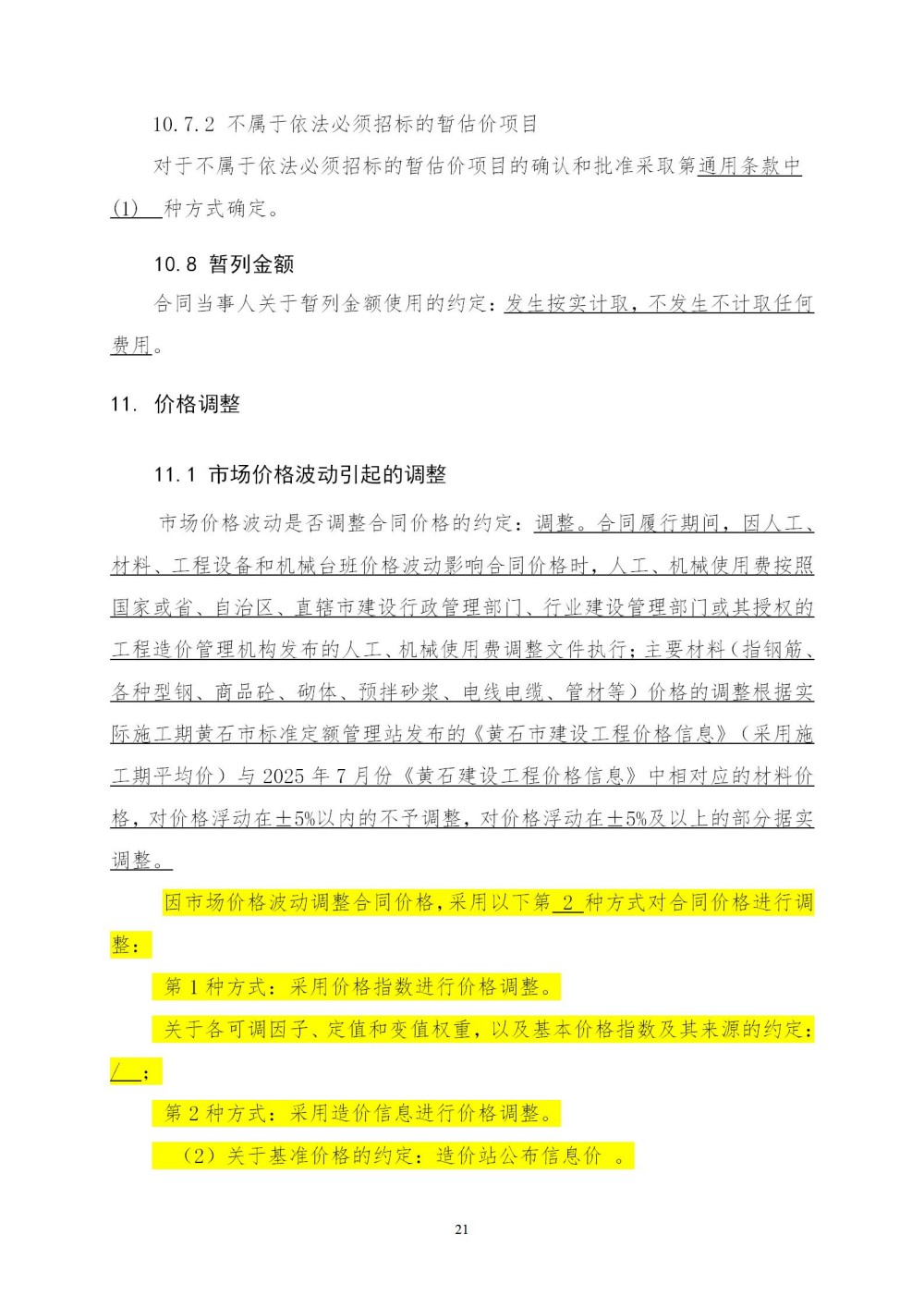 10.7.2 不属于依法必须招标的暂估价项目

对于不属于依法必须招标的暂估价项目的确认和批准采取第通用条款中(1) 种方式确定。

10.8 暂列金额

合同当事人关于暂列金额使用的约定：发生按实计取，不发生不计取任何费用。

11. 价格调整

11.1 市场价格波动引起的调整

市场价格波动是否调整合同价格的约定：调整。合同履行期间，因人工、材料、工程设备和机械台班价格波动影响合同价格时，人工、机械使用费按照国家或省、自治区、直辖市建设行政管理部门、行业建设管理部门或其授权的工程造价管理机构发布的人工、机械使用费调整文件执行；主要材料（指钢筋、各种型钢、商品砼、砌体、预拌砂浆、电线电缆、管材等）价格的调整根据实际施工期黄石市标准定额管理站发布的《黄石市建设工程价格信息》（采用施工期平均价）与 2025 年 7 月份《黄石建设工程价格信息》中相对应的材料价格，对价格浮动在±5%以内的不予调整，对价格浮动在±5%及以上的部分据实调整。

因市场价格波动调整合同价格，采用以下第 2 种方式对合同价格进行调整：

第 1 种方式：采用价格指数进行价格调整。

关于各可调因子、定值和变值权重，以及基本价格指数及其来源的约定：/ ；

第 2 种方式：采用造价信息进行价格调整。

（2）关于基准价格的约定：造价站公布信息价 。

21